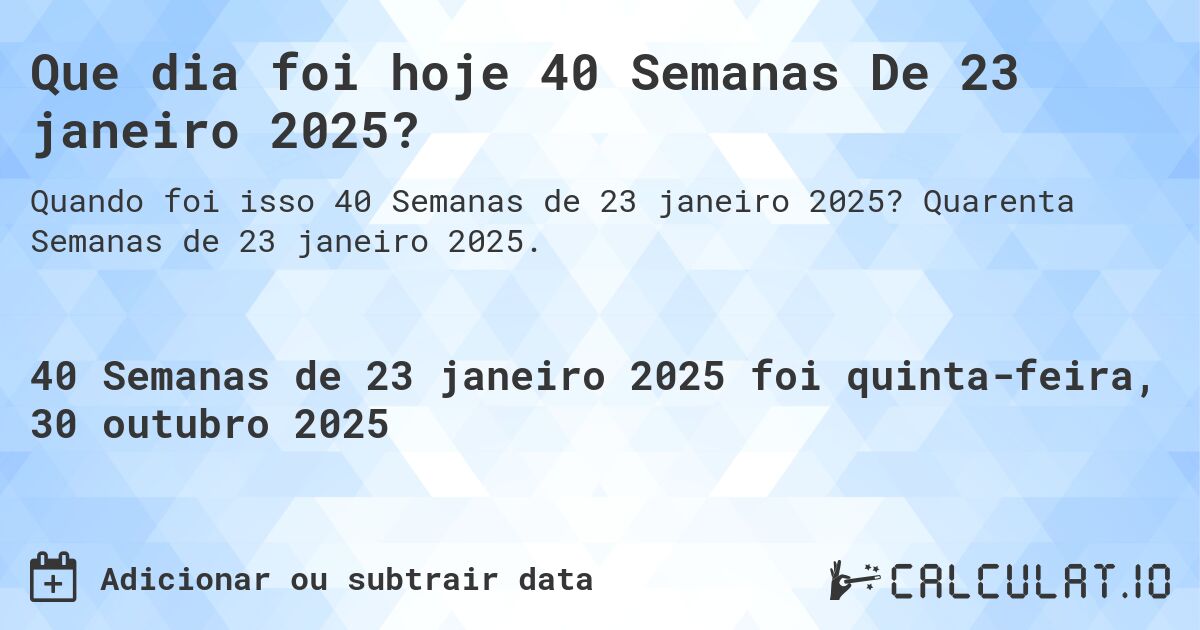 Que dia foi hoje 40 Semanas De 23 janeiro 2025?

Quando foi isso 40 Semanas de 23 janeiro 2025? Quarenta Semanas de 23 janeiro 2025.

40 Semanas de 23 janeiro 2025 foi quinta-feira, 30 outubro 2025

Adicionar ou subtrair data

CALCULAT.IO